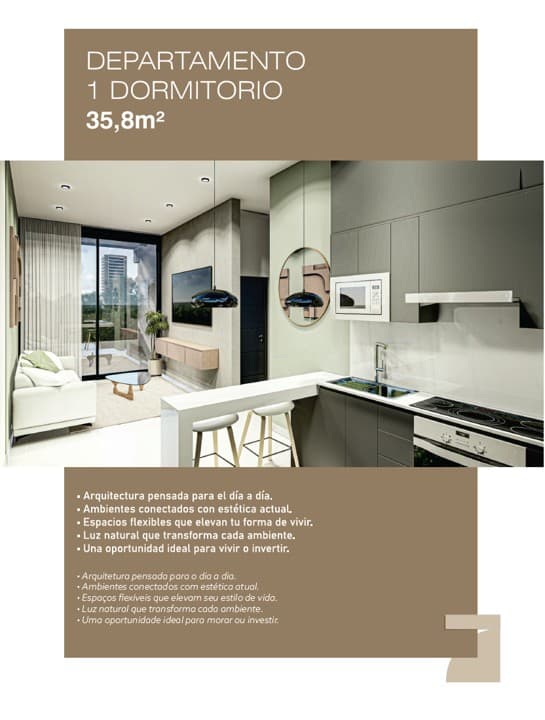 DEPARTAMENTO
1 DORMITORIO
35,8m²

• Arquitectura pensada para el día a día.
• Ambientes conectados con estética actual.
• Espacios flexibles que elevan tu forma de vivir.
• Luz natural que transforma cada ambiente.
• Una oportunidad ideal para vivir o invertir.

• Arquitetura pensada para o dia a dia.
• Ambientes conectados com estética atual.
• Espaços flexíveis que elevam seu estilo de vida.
• Luz natural que transforma cada ambiente.
• Uma oportunidade ideal para morar ou investir.